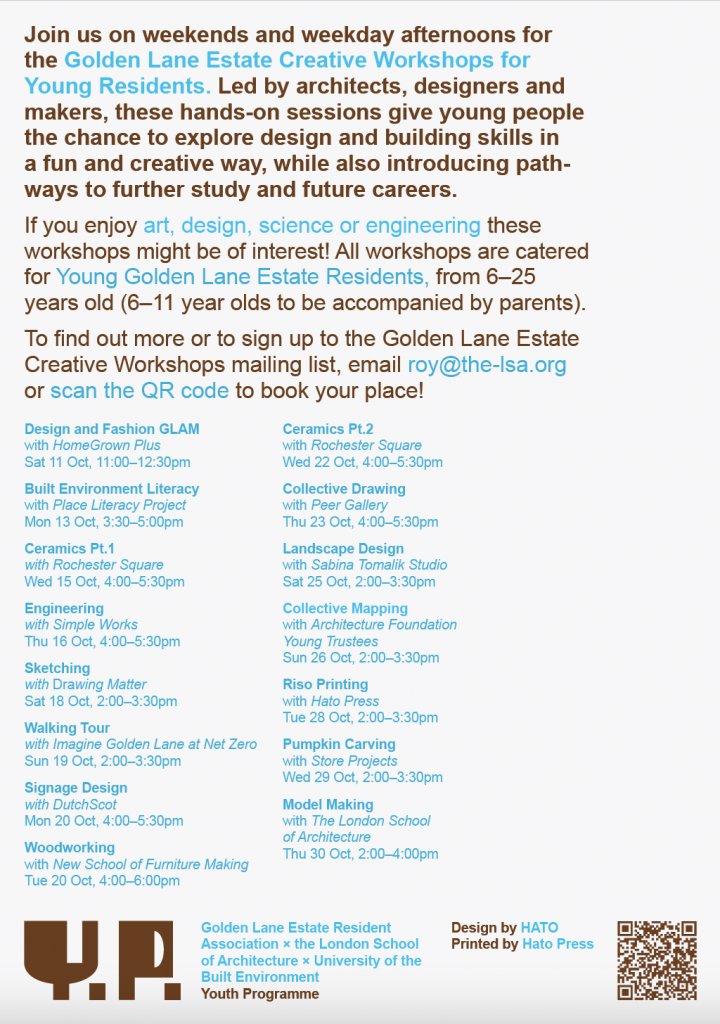 Join us on weekends and weekday afternoons for the Golden Lane Estate Creative Workshops for Young Residents. Led by architects, designers and makers, these hands-on sessions give young people the chance to explore design and building skills in a fun and creative way, while also introducing pathways to further study and future careers.

If you enjoy art, design, science or engineering these workshops might be of interest! All workshops are catered for Young Golden Lane Estate Residents, from 6–25 years old (6–11 year olds to be accompanied by parents).

To find out more or to sign up to the Golden Lane Estate Creative Workshops mailing list, email roy@the-lsa.org or scan the QR code to book your place!

Design and Fashion GLAM
with HomeGrown Plus
Sat 11 Oct, 11:00–12:30pm

Built Environment Literacy
with Place Literacy Project
Mon 13 Oct, 3:30–5:00pm

Ceramics Pt.1
with Rochester Square
Wed 15 Oct, 4:00–5:30pm

Engineering
with Simple Works
Thu 16 Oct, 4:00–5:30pm

Sketching
with Drawing Matter
Sat 18 Oct, 2:00–3:30pm

Walking Tour
with Imagine Golden Lane at Net Zero
Sun 19 Oct, 2:00–3:30pm

Signage Design
with DutchScot
Mon 20 Oct, 4:00–5:30pm

Woodworking
with New School of Furniture Making
Tue 20 Oct, 4:00–6:00pm

Ceramics Pt.2
with Rochester Square
Wed 22 Oct, 4:00–5:30pm

Collective Drawing
with Peer Gallery
Thu 23 Oct, 4:00–5:30pm

Landscape Design
with Sabina Tomalik Studio
Sat 25 Oct, 2:00–3:30pm

Collective Mapping
with Architecture Foundation Young Trustees
Sun 26 Oct, 2:00–3:30pm

Riso Printing
with Hato Press
Tue 28 Oct, 2:00–3:30pm

Pumpkin Carving
with Store Projects
Wed 29 Oct, 2:00–3:30pm

Model Making
with The London School of Architecture
Thu 30 Oct, 2:00–4:00pm

Y.P.

Golden Lane Estate Resident Association × the London School of Architecture × University of the Built Environment
Youth Programme

Design by HATO
Printed by Hato Press